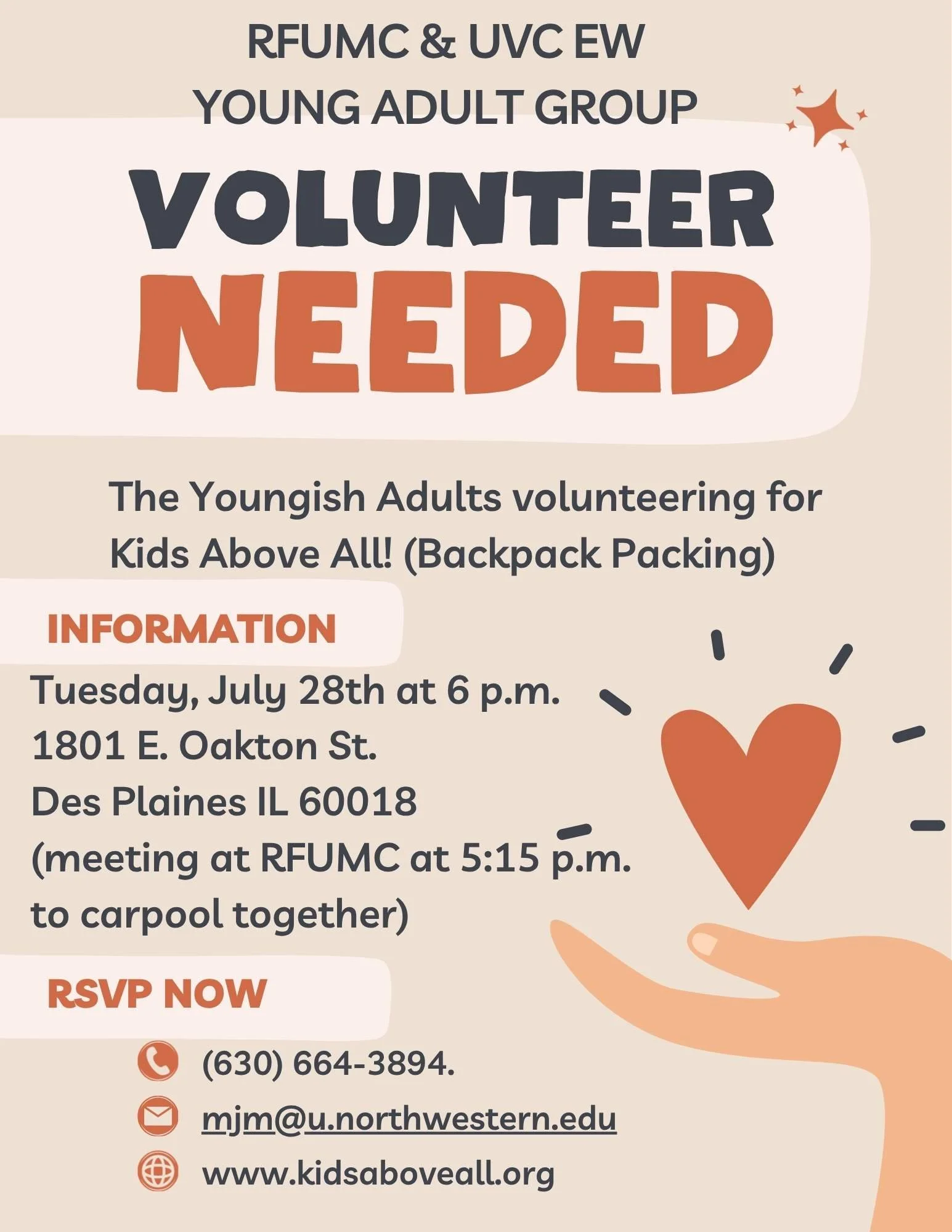 RFUMC & UVC EW
YOUNG ADULT GROUP

VOLUNTEER
NEEDED

The Youngish Adults volunteering for Kids Above All! (Backpack Packing)

INFORMATION

Tuesday, July 28th at 6 p.m.
1801 E. Oakton St.
Des Plaines IL 60018
(meeting at RFUMC at 5:15 p.m. to carpool together)

RSVP NOW

(630) 664-3894.
mjm@u.northwestern.edu
www.kidsaboveall.org